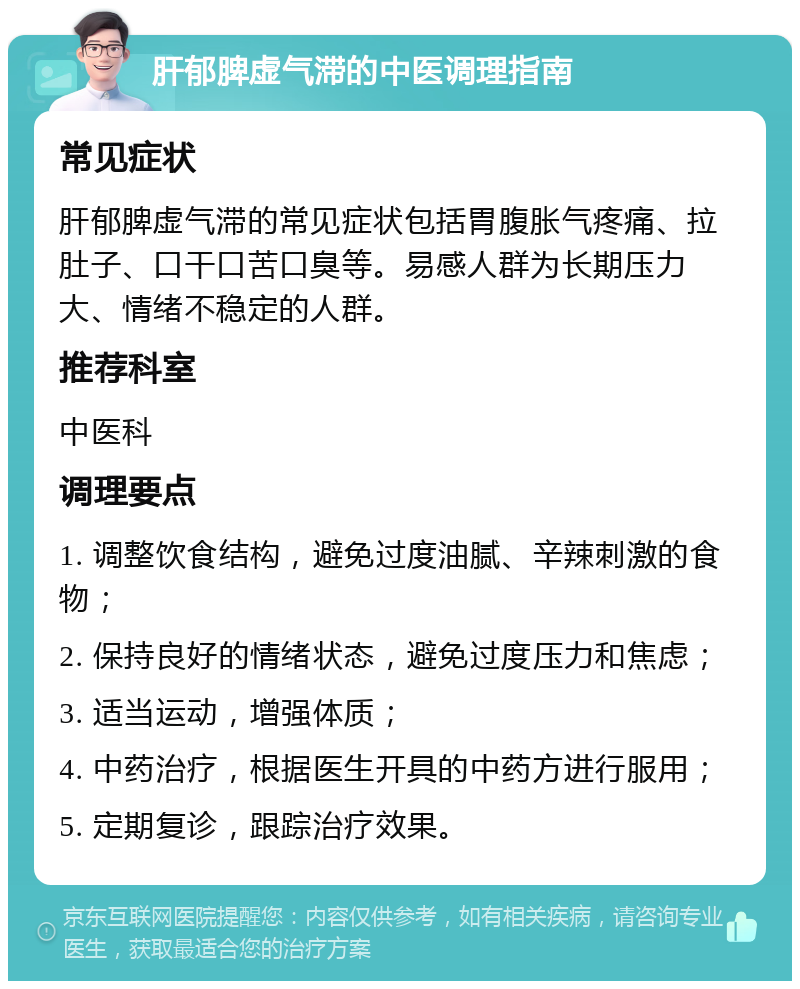 肝郁脾虚气滞的中医调理指南

常见症状

肝郁脾虚气滞的常见症状包括胃腹胀气疼痛、拉肚子、口干口苦口臭等。易感人群为长期压力大、情绪不稳定的人群。

推荐科室

中医科

调理要点

1. 调整饮食结构，避免过度油腻、辛辣刺激的食物；

2. 保持良好的情绪状态，避免过度压力和焦虑；

3. 适当运动，增强体质；

4. 中药治疗，根据医生开具的中药方进行服用；

5. 定期复诊，跟踪治疗效果。

京东互联网医院提醒您：内容仅供参考，如有相关疾病，请咨询专业医生，获取最适合您的治疗方案